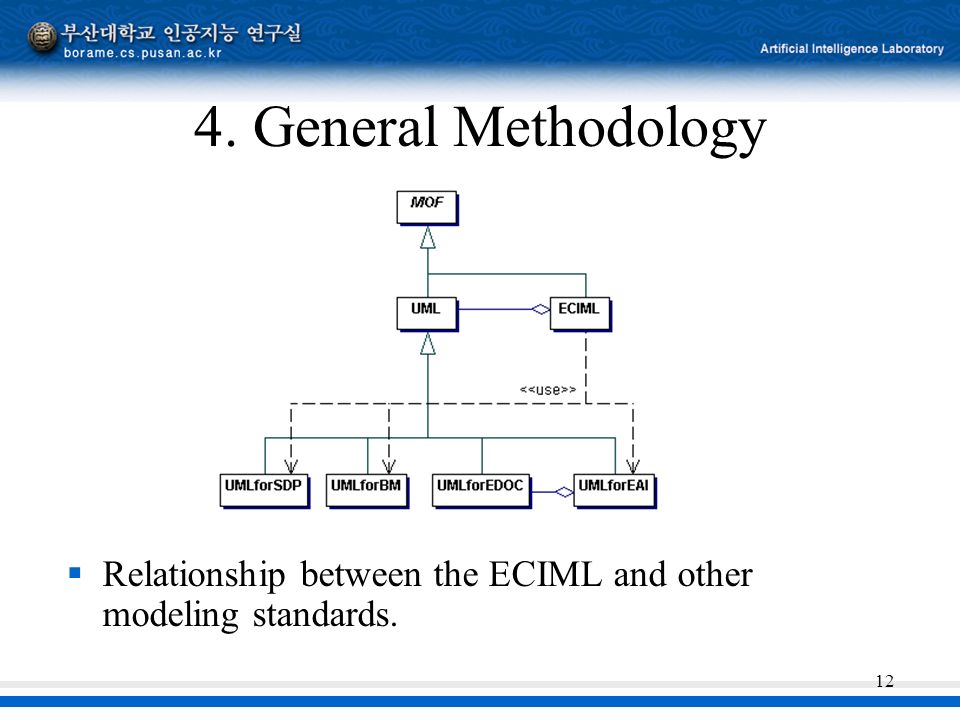 부산대학교 인공지능 연구실
borame.cs.pusan.ac.kr
Artificial Intelligence Laboratory

4. General Methodology

MOF

UML

ECIML

<<use>>

UMLforSDP

UMLforBM

UMLforEDOC

UMLforEAI

▪ Relationship between the ECIML and other modeling standards.

12